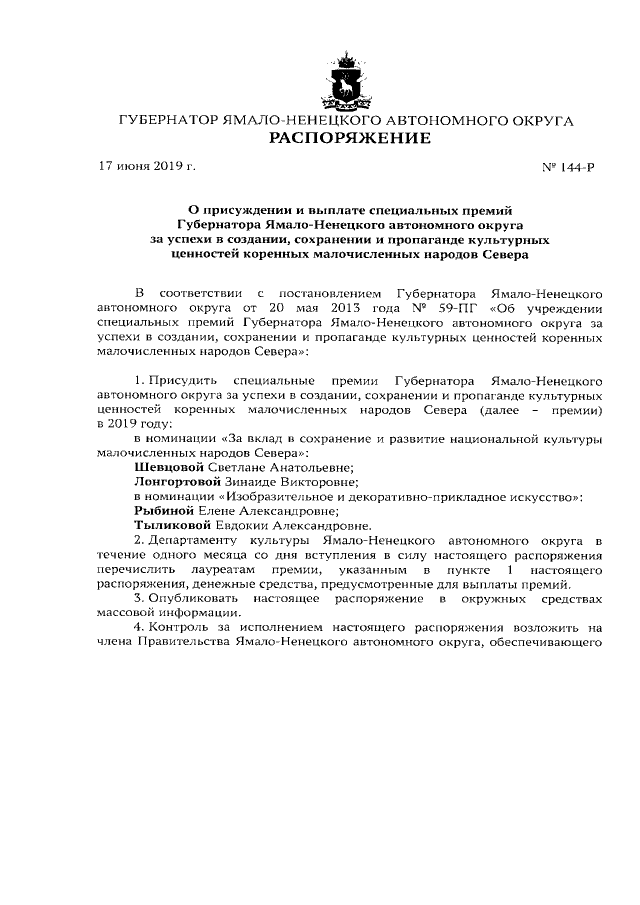 ГУБЕРНАТОР ЯМАЛО-НЕНЕЦКОГО АВТОНОМНОГО ОКРУГА
РАСПОРЯЖЕНИЕ

17 июня 2019 г.

№ 144-Р

О присуждении и выплате специальных премий Губернатора Ямало-Ненецкого автономного округа за успехи в создании, сохранении и пропаганде культурных ценностей коренных малочисленных народов Севера

В соответствии с постановлением Губернатора Ямало-Ненецкого автономного округа от 20 мая 2013 года № 59-ПГ «Об учреждении специальных премий Губернатора Ямало-Ненецкого автономного округа за успехи в создании, сохранении и пропаганде культурных ценностей коренных малочисленных народов Севера»:

1. Присудить специальные премии Губернатора Ямало-Ненецкого автономного округа за успехи в создании, сохранении и пропаганде культурных ценностей коренных малочисленных народов Севера (далее – премии) в 2019 году:

в номинации «За вклад в сохранение и развитие национальной культуры малочисленных народов Севера»:

Шевцовой Светлане Анатольевне;

Лонгортовой Зинаиде Викторовне;

в номинации «Изобразительное и декоративно-прикладное искусство»:

Рыбиной Елене Александровне;

Тыликовой Евдокии Александровне.

2. Департаменту культуры Ямало-Ненецкого автономного округа в течение одного месяца со дня вступления в силу настоящего распоряжения перечислить лауреатам премии, указанным в пункте 1 настоящего распоряжения, денежные средства, предусмотренные для выплаты премий.

3. Опубликовать настоящее распоряжение в окружных средствах массовой информации.

4. Контроль за исполнением настоящего распоряжения возложить на члена Правительства Ямало-Ненецкого автономного округа, обеспечивающего